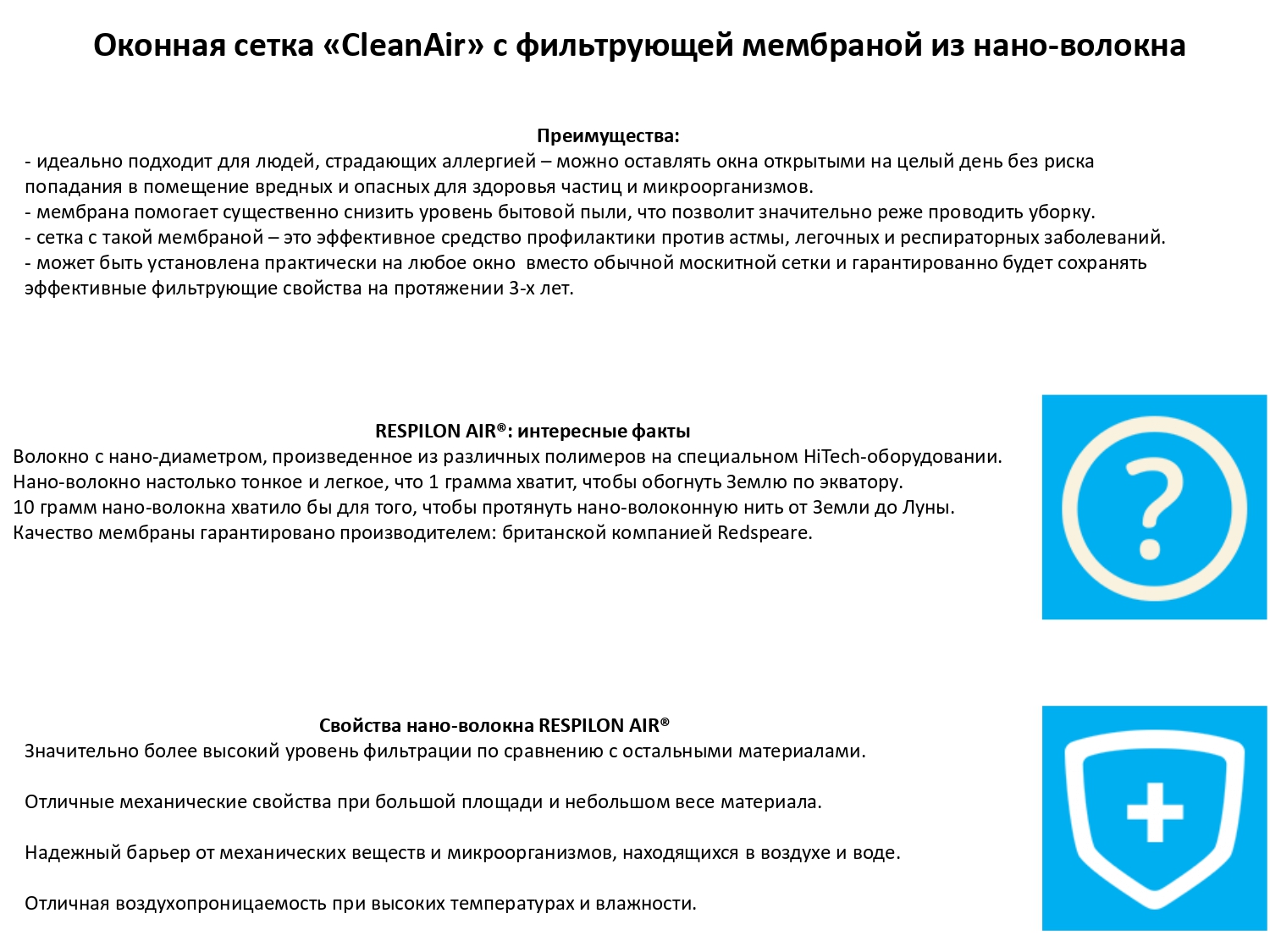 Оконная сетка «CleanAir» с фильтрующей мембраной из нано-волокна

Преимущества:
- идеально подходит для людей, страдающих аллергией – можно оставлять окна открытыми на целый день без риска попадания в помещение вредных и опасных для здоровья частиц и микроорганизмов.
- мембрана помогает существенно снизить уровень бытовой пыли, что позволит значительно реже проводить уборку.
- сетка с такой мембраной – это эффективное средство профилактики против астмы, легочных и респираторных заболеваний.
- может быть установлена практически на любое окно вместо обычной москитной сетки и гарантированно будет сохранять эффективные фильтрующие свойства на протяжении 3-х лет.

RESPILON AIR®: интересные факты
Волокно с нано-диаметром, произведенное из различных полимеров на специальном HiTech-оборудовании.
Нано-волокно настолько тонкое и легкое, что 1 грамма хватит, чтобы обогнуть Землю по экватору.
10 грамм нано-волокна хватило бы для того, чтобы протянуть нано-волоконную нить от Земли до Луны.
Качество мембраны гарантировано производителем: британской компанией Redspeare.

Свойства нано-волокна RESPILON AIR®
Значительно более высокий уровень фильтрации по сравнению с остальными материалами.

Отличные механические свойства при большой площади и небольшом весе материала.

Надежный барьер от механических веществ и микроорганизмов, находящихся в воздухе и воде.

Отличная воздухопроницаемость при высоких температурах и влажности.